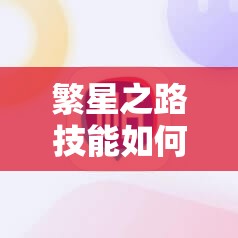 繁星之路
技能如何